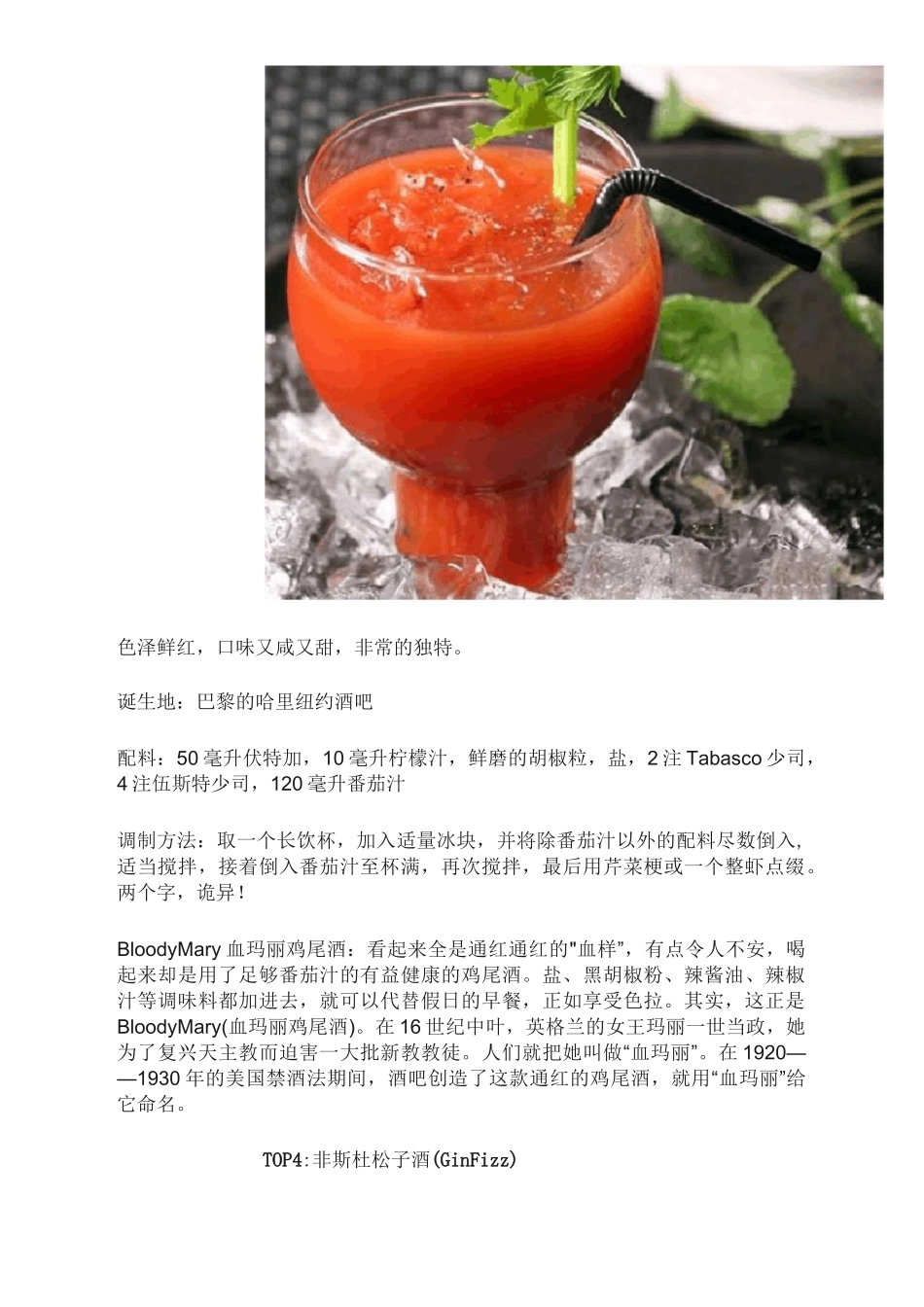 色泽鲜红，口味又咸又甜，非常的独特。

诞生地：巴黎的哈里纽约酒吧

配料：50毫升伏特加，10毫升柠檬汁，鲜磨的胡椒粒，盐，2注Tabasco少司，4注伍斯特少司，120毫升番茄汁

调制方法：取一个长饮杯，加入适量冰块，并将除番茄汁以外的配料尽数倒入，适当搅拌，接着倒入番茄汁至杯满，再次搅拌，最后用芹菜梗或一个整虾点缀。两个字，诡异！

BloodyMary血玛丽鸡尾酒：看起来全是通红通红的“血样”，有点令人不安，喝起来却是用了足够番茄汁的有益健康的鸡尾酒。盐、黑胡椒粉、辣酱油、辣椒汁等调味料都加进去，就可以代替假日的早餐，正如享受色拉。其实，这正是BloodyMary(血玛丽鸡尾酒)。在16世纪中叶，英格兰的女王玛丽一世当政，她为了复兴天主教而迫害一大批新教教徒。人们就把她叫做“血玛丽”。在1920——1930年的美国禁酒法期间，酒吧创造了这款通红的鸡尾酒，就用“血玛丽”给它命名。

TOP4:非斯杜松子酒(GinFizz)